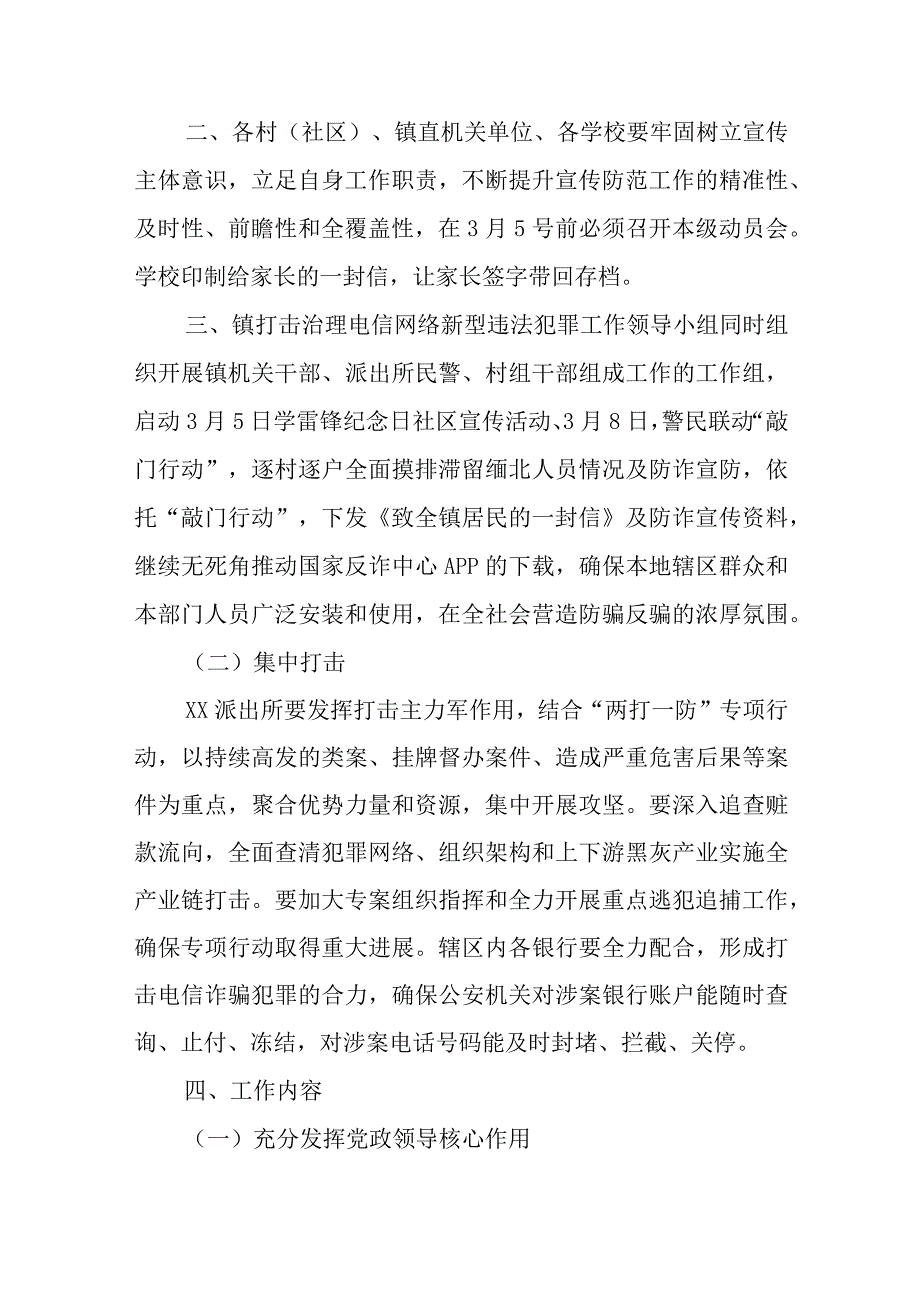 二、各村（社区）、镇直机关单位、各学校要牢固树立宣传主体意识，立足自身工作职责，不断提升宣传防范工作的精准性、及时性、前瞻性和全覆盖性，在3月5号前必须召开本级动员会。学校印制给家长的一封信，让家长签字带回存档。

三、镇打击治理电信网络新型违法犯罪工作领导小组同时组织开展镇机关干部、派出所民警、村组干部组成工作的工作组，启动3月5日学雷锋纪念日社区宣传活动、3月8日，警民联动“敲门行动”，逐村逐户全面摸排滞留缅北人员情况及防诈宣防，依托“敲门行动”，下发《致全镇居民的一封信》及防诈宣传资料，继续无死角推动国家反诈中心APP的下载，确保本地辖区群众和本部门人员广泛安装和使用，在全社会营造防骗反骗的浓厚氛围。

（二）集中打击

XX派出所要发挥打击主力军作用，结合“两打一防”专项行动，以持续高发的类案、挂牌督办案件、造成严重危害后果等案件为重点，聚合优势力量和资源，集中开展攻坚。要深入追查赃款流向，全面查清犯罪网络、组织架构和上下游黑灰产业实施全产业链打击。要加大专案组织指挥和全力开展重点逃犯追捕工作，确保专项行动取得重大进展。辖区内各银行要全力配合，形成打击电信诈骗犯罪的合力，确保公安机关对涉案银行账户能随时查询、止付、冻结，对涉案电话号码能及时封堵、拦截、关停。

四、工作内容

（一）充分发挥党政领导核心作用